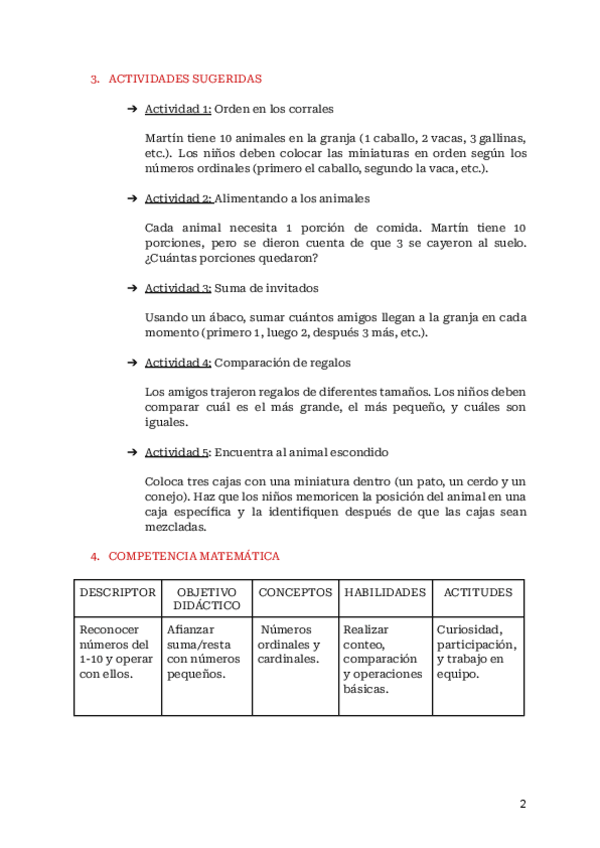 3. ACTIVIDADES SUGERIDAS

➔ Actividad 1: Orden en los corrales

Martín tiene 10 animales en la granja (1 caballo, 2 vacas, 3 gallinas, etc.). Los niños deben colocar las miniaturas en orden según los números ordinales (primero el caballo, segundo la vaca, etc.).

➔ Actividad 2: Alimentando a los animales

Cada animal necesita 1 porción de comida. Martín tiene 10 porciones, pero se dieron cuenta de que 3 se cayeron al suelo. ¿Cuántas porciones quedaron?

➔ Actividad 3: Suma de invitados

Usando un ábaco, sumar cuántos amigos llegan a la granja en cada momento (primero 1, luego 2, después 3 más, etc.).

➔ Actividad 4: Comparación de regalos

Los amigos trajeron regalos de diferentes tamaños. Los niños deben comparar cuál es el más grande, el más pequeño, y cuáles son iguales.

➔ Actividad 5: Encuentra al animal escondido

Coloca tres cajas con una miniatura dentro (un pato, un cerdo y un conejo). Haz que los niños memoricen la posición del animal en una caja específica y la identifiquen después de que las cajas sean mezcladas.

4. COMPETENCIA MATEMÁTICA

| DESCRIPTOR | OBJETIVO DIDÁCTICO | CONCEPTOS | HABILIDADES | ACTITUDES |
|---|---|---|---|---|
| Reconocer números del 1-10 y operar con ellos. | Afianzar suma/resta con números pequeños. | Números ordinales y cardinales. | Realizar conteo, comparación y operaciones básicas. | Curiosidad, participación, y trabajo en equipo. |

2